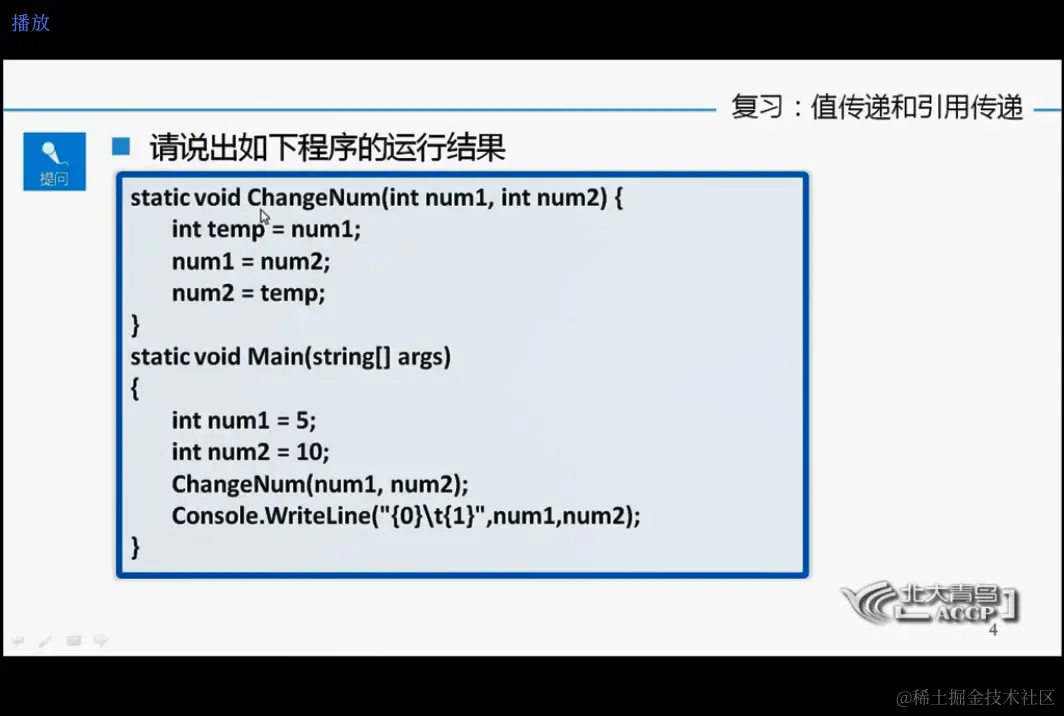 播放

复习：值传递和引用传递

提问

■ 请说出如下程序的运行结果

static void ChangeNum(int num1, int num2) {
int temp = num1;
num1 = num2;
num2 = temp;
}
static void Main(string[] args)
{
int num1 = 5;
int num2 = 10;
ChangeNum(num1, num2);
Console.WriteLine("{0}\t{1}",num1,num2);
}

北大青鸟 ACCP

4

@稀土掘金技术社区